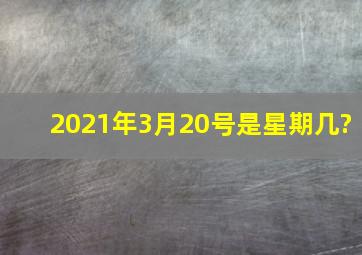 2021年3月20号是星期几?